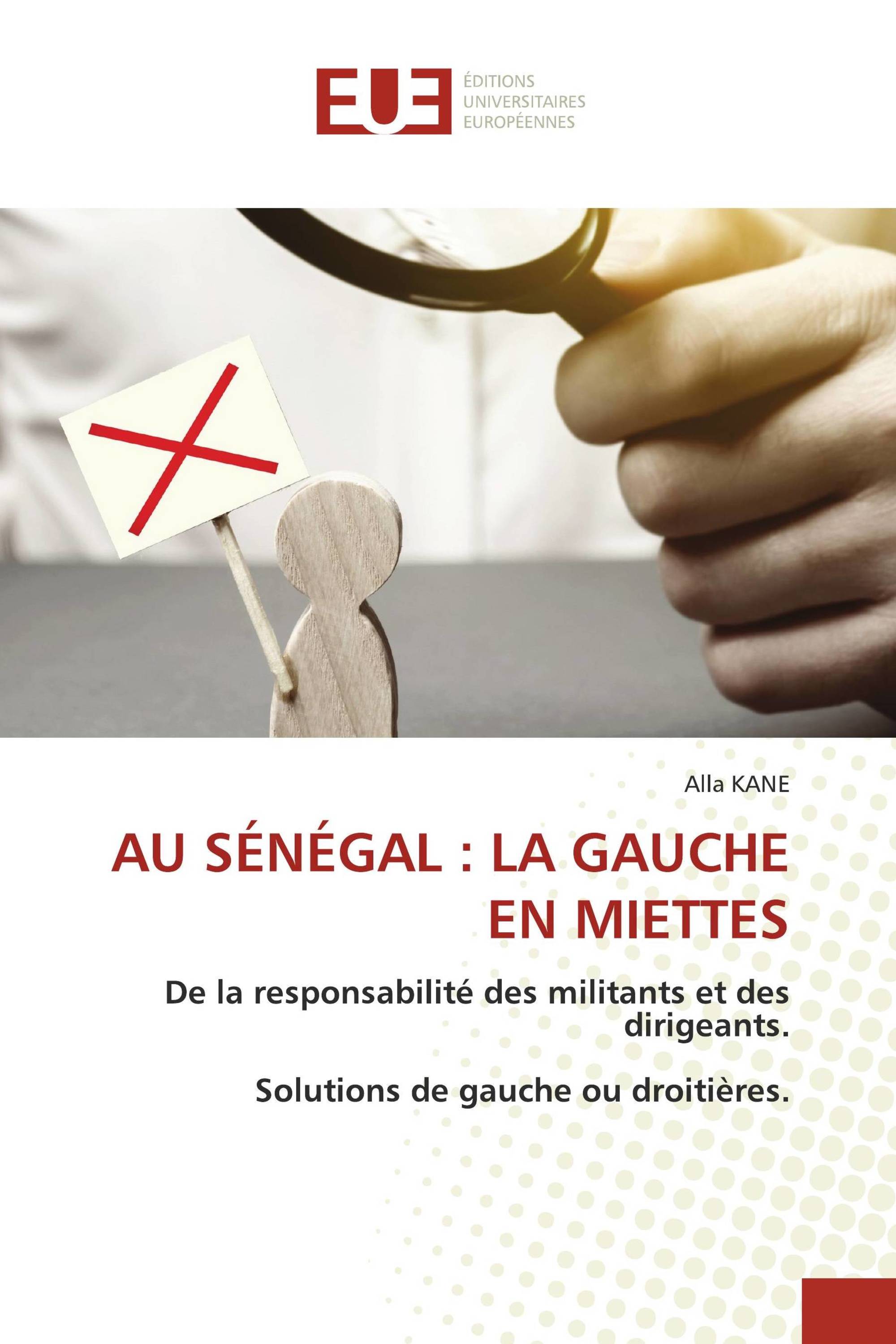 EUE
ÉDITIONS
UNIVERSITAIRES
EUROPÉENNES

Alla KANE

AU SÉNÉGAL : LA GAUCHE EN MIETTES

De la responsabilité des militants et des dirigeants.

Solutions de gauche ou droitières.